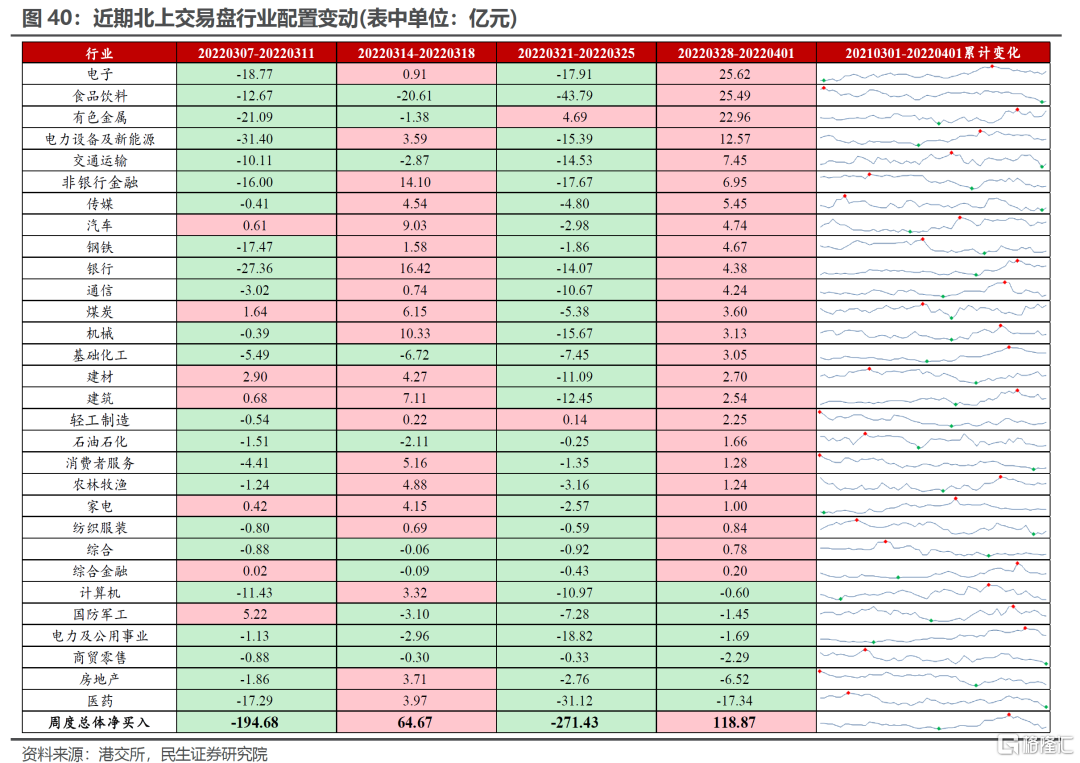 图 40：近期北上交易盘行业配置变动(表中单位：亿元)

| 行业 | 20220307-20220311 | 20220314-20220318 | 20220321-20220325 | 20220328-20220401 | 20210301-20220401累计变化 |
|---|---|---|---|---|---|
| 电子 | -18.77 | 0.91 | -17.91 | 25.62 | |
| 食品饮料 | -12.67 | -20.61 | -43.79 | 25.49 | |
| 有色金属 | -21.09 | -1.38 | 4.69 | 22.96 | |
| 电力设备及新能源 | -31.40 | 3.59 | -15.39 | 12.57 | |
| 交通运输 | -10.11 | -2.87 | -14.53 | 7.45 | |
| 非银行金融 | -16.00 | 14.10 | -17.67 | 6.95 | |
| 传媒 | -0.41 | 4.54 | -4.80 | 5.45 | |
| 汽车 | 0.61 | 9.03 | -2.98 | 4.74 | |
| 钢铁 | -17.47 | 1.58 | -1.86 | 4.67 | |
| 银行 | -27.36 | 16.42 | -14.07 | 4.38 | |
| 通信 | -3.02 | 0.74 | -10.67 | 4.24 | |
| 煤炭 | 1.64 | 6.15 | -5.38 | 3.60 | |
| 机械 | -0.39 | 10.33 | -15.67 | 3.13 | |
| 基础化工 | -5.49 | -6.72 | -7.45 | 3.05 | |
| 建材 | 2.90 | 4.27 | -11.09 | 2.70 | |
| 建筑 | 0.68 | 7.11 | -12.45 | 2.54 | |
| 轻工制造 | -0.54 | 0.22 | 0.14 | 2.25 | |
| 石油石化 | -1.51 | -2.11 | -0.25 | 1.66 | |
| 消费者服务 | -4.41 | 5.16 | -1.35 | 1.28 | |
| 农林牧渔 | -1.24 | 4.88 | -3.16 | 1.24 | |
| 家电 | 0.42 | 4.15 | -2.57 | 1.00 | |
| 纺织服装 | -0.80 | 0.69 | -0.59 | 0.84 | |
| 综合 | -0.88 | -0.06 | -0.92 | 0.78 | |
| 综合金融 | 0.02 | -0.09 | -0.43 | 0.20 | |
| 计算机 | -11.43 | 3.32 | -10.97 | -0.60 | |
| 国防军工 | 5.22 | -3.10 | -7.28 | -1.45 | |
| 电力及公用事业 | -1.13 | -2.96 | -18.82 | -1.69 | |
| 商贸零售 | -0.88 | -0.30 | -0.33 | -2.29 | |
| 房地产 | -1.86 | 3.71 | -2.76 | -6.52 | |
| 医药 | -17.29 | 3.97 | -31.12 | -17.34 | |
| 周度总体净买入 | -194.68 | 64.67 | -271.43 | 118.87 | |

资料来源：港交所，民生证券研究院

格隆汇